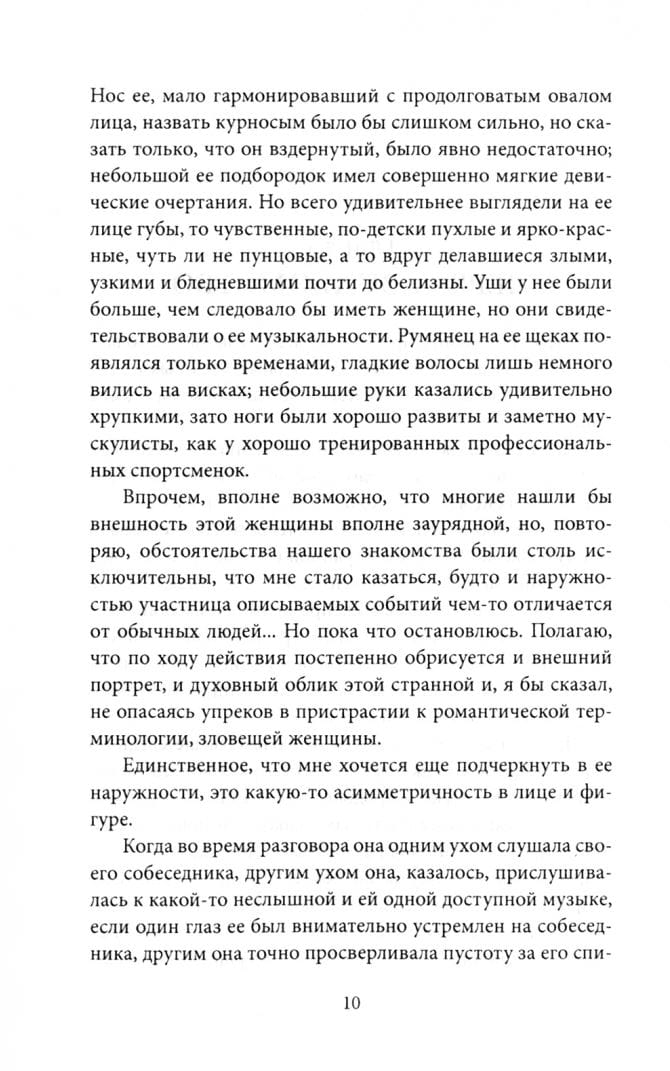 Нос ее, мало гармонировавший с продолговатым овалом лица, назвать курносым было бы слишком сильно, но сказать только, что он вздернутый, было явно недостаточно; небольшой ее подбородок имел совершенно мягкие девические очертания. Но всего удивительнее выглядели на ее лице губы, то чувственные, по-детски пухлые и ярко-красные, чуть ли не пунцовые, а то вдруг делавшиеся злыми, узкими и бледневшими почти до белизны. Уши у нее были больше, чем следовало бы иметь женщине, но они свидетельствовали о ее музыкальности. Румянец на ее щеках появлялся только временами, гладкие волосы лишь немного вились на висках; небольшие руки казались удивительно хрупкими, зато ноги были хорошо развиты и заметно мускулисты, как у хорошо тренированных профессиональных спортсменок.

Впрочем, вполне возможно, что многие нашли бы внешность этой женщины вполне заурядной, но, повторяю, обстоятельства нашего знакомства были столь исключительны, что мне стало казаться, будто и наружностью участница описываемых событий чем-то отличается от обычных людей... Но пока что остановлюсь. Полагаю, что по ходу действия постепенно обрисуется и внешний портрет, и духовный облик этой странной и, я бы сказал, не опасаясь упреков в пристрастии к романтической терминологии, зловещей женщины.

Единственное, что мне хочется еще подчеркнуть в ее наружности, это какую-то асимметричность в лице и фигуре.

Когда во время разговора она одним ухом слушала своего собеседника, другим ухом она, казалось, прислушивалась к какой-то неслышной и ей одной доступной музыке, если один глаз ее был внимательно устремлен на собеседника, другим она точно просверливала пустоту за его спи-

10